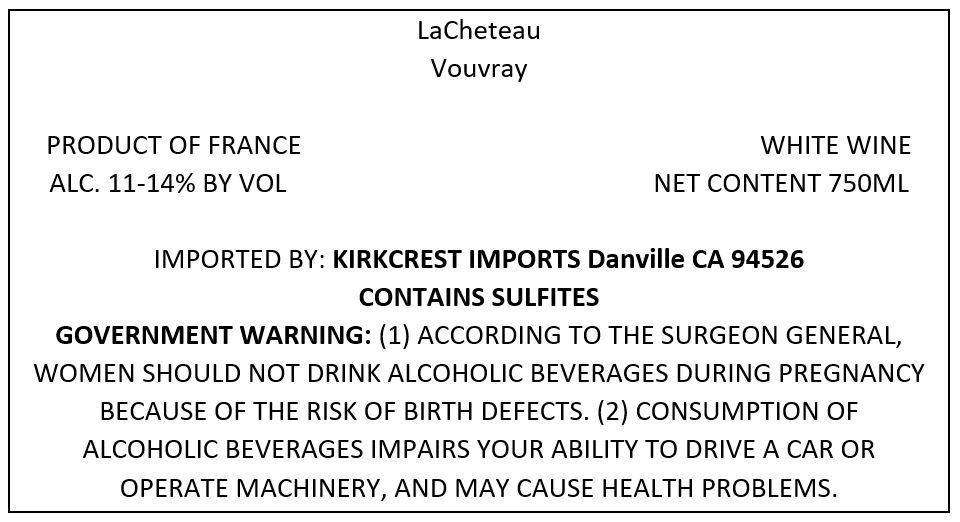 LaCheteau
Vouvray

PRODUCT OF FRANCE
ALC. 11-14% BY VOL

WHITE WINE
NET CONTENT 750ML

IMPORTED BY: KIRKCREST IMPORTS Danville CA 94526
CONTAINS SULFITES

GOVERNMENT WARNING: (1) ACCORDING TO THE SURGEON GENERAL, WOMEN SHOULD NOT DRINK ALCOHOLIC BEVERAGES DURING PREGNANCY BECAUSE OF THE RISK OF BIRTH DEFECTS. (2) CONSUMPTION OF ALCOHOLIC BEVERAGES IMPAIRS YOUR ABILITY TO DRIVE A CAR OR OPERATE MACHINERY, AND MAY CAUSE HEALTH PROBLEMS.